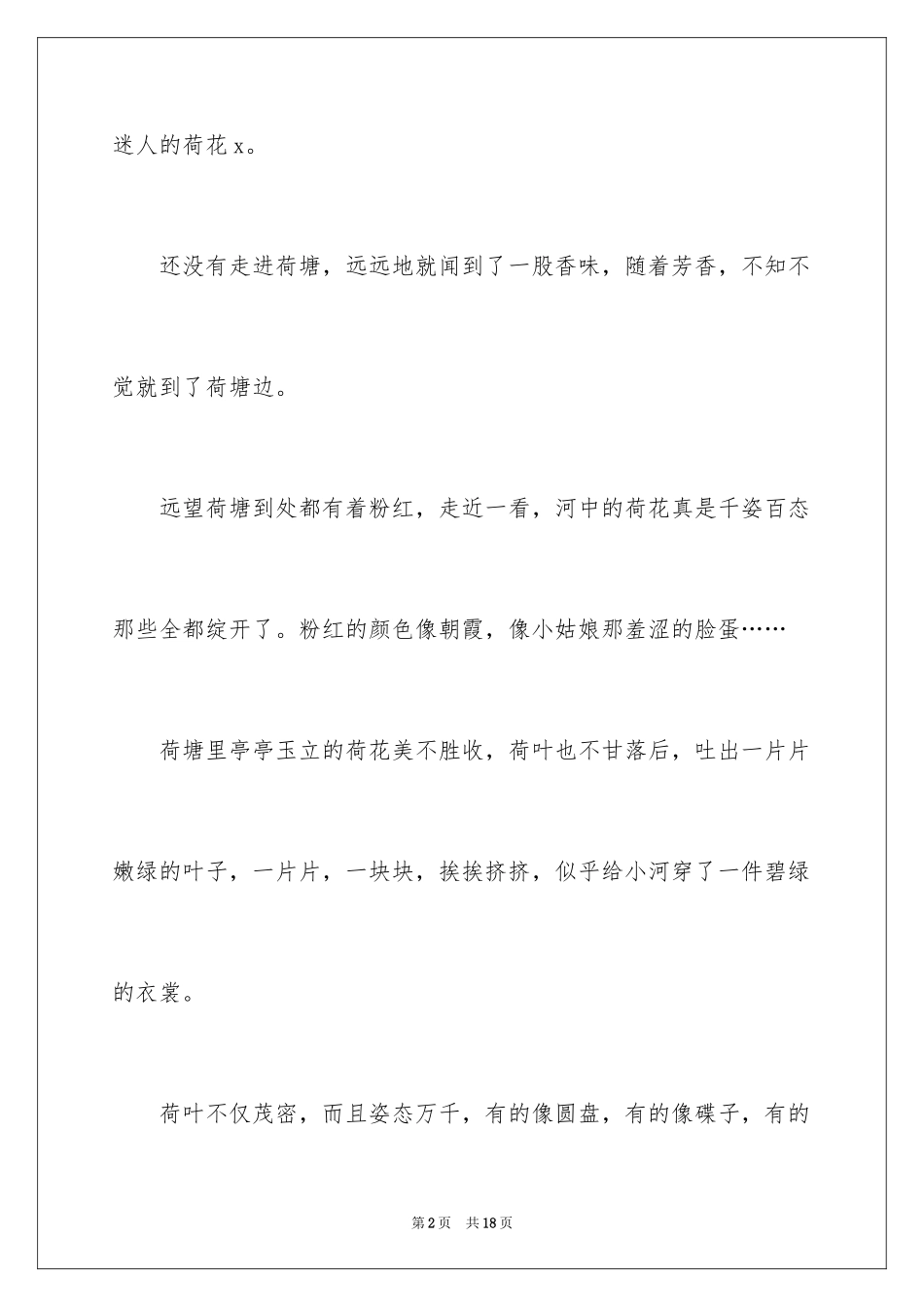 迷人的荷花x。

还没有走进荷塘，远远地就闻到了一股香味，随着芳香，不知不觉就到了荷塘边。

远望荷塘到处都有着粉红，走近一看，河中的荷花真是千姿百态那些全都绽开了。粉红的颜色像朝霞，像小姑娘那羞涩的脸蛋……

荷塘里亭亭玉立的荷花美不胜收，荷叶也不甘落后，吐出一片片嫩绿的叶子，一片片，一块块，挨挨挤挤，似乎给小河穿了一件碧绿的衣裳。

荷叶不仅茂密，而且姿态万千，有的像圆盘，有的像碟子，有的

第2页 共18页